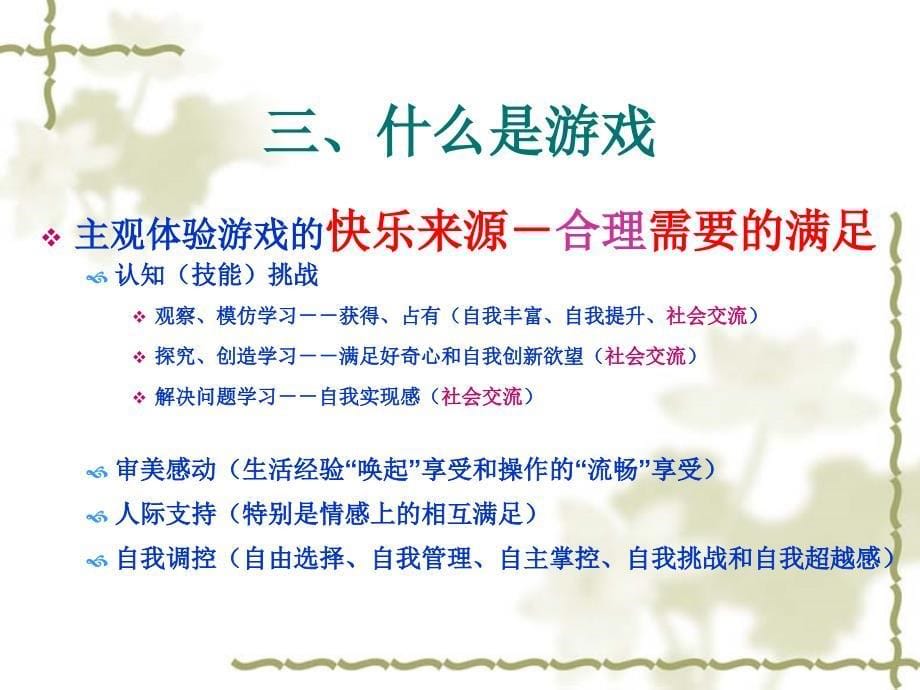 三、什么是游戏

主观体验游戏的快乐来源－合理需要的满足

认知（技能）挑战

观察、模仿学习－－获得、占有（自我丰富、自我提升、社会交流）

探究、创造学习－－满足好奇心和自我创新欲望（社会交流）

解决问题学习－－自我实现感（社会交流）

审美感动（生活经验“唤起”享受和操作的“流畅”享受）

人际支持（特别是情感上的相互满足）

自我调控（自由选择、自我管理、自主掌控、自我挑战和自我超越感）